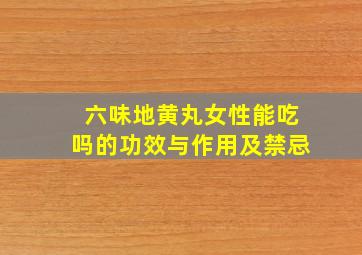 六味地黄丸女性能吃吗的功效与作用及禁忌